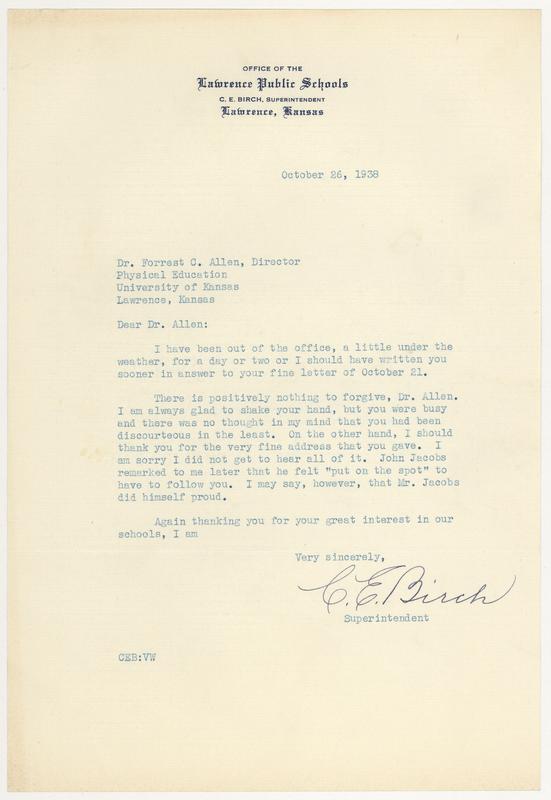 OFFICE OF THE
Lawrence Public Schools
C. E. BIRCH, SUPERINTENDENT
Lawrence, Kansas

October 26, 1938

Dr. Forrest C. Allen, Director
Physical Education
University of Kansas
Lawrence, Kansas

Dear Dr. Allen:

I have been out of the office, a little under the weather, for a day or two or I should have written you sooner in answer to your fine letter of October 21.

There is positively nothing to forgive, Dr. Allen. I am always glad to shake your hand, but you were busy and there was no thought in my mind that you had been discourteous in the least. On the other hand, I should thank you for the very fine address that you gave. I am sorry I did not get to hear all of it. John Jacobs remarked to me later that he felt "put on the spot" to have to follow you. I may say, however, that Mr. Jacobs did himself proud.

Again thanking you for your great interest in our schools, I am

Very sincerely,

C. E. Birch

Superintendent

CEB:VW